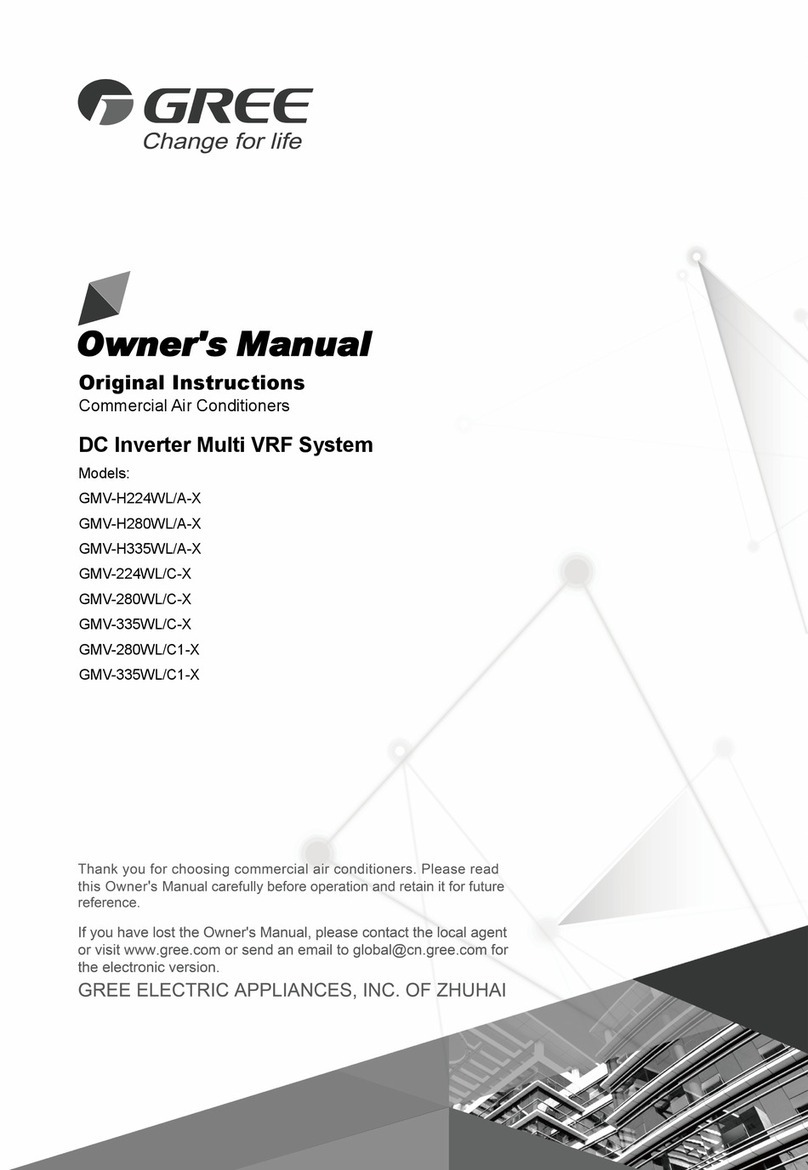 GREE
Change for life

Owner's Manual

Original Instructions
Commercial Air Conditioners

DC Inverter Multi VRF System

Models:
GMV-H224WL/A-X
GMV-H280WL/A-X
GMV-H335WL/A-X
GMV-224WL/C-X
GMV-280WL/C-X
GMV-335WL/C-X
GMV-280WL/C1-X
GMV-335WL/C1-X

Thank you for choosing commercial air conditioners. Please read this Owner's Manual carefully before operation and retain it for future reference.

If you have lost the Owner's Manual, please contact the local agent or visit www.gree.com or send an email to global@cn.gree.com for the electronic version.

GREE ELECTRIC APPLIANCES, INC. OF ZHUHAI